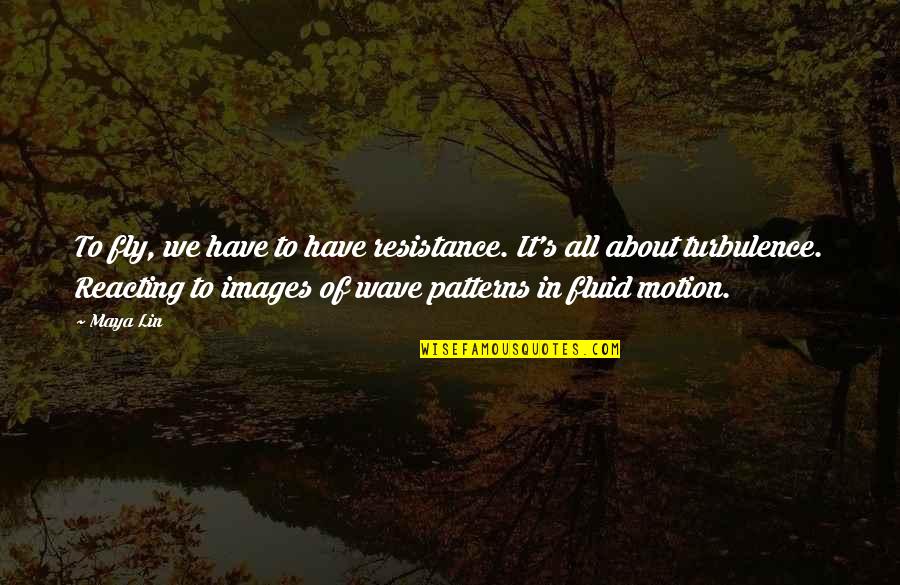 To fly, we have to have resistance. It's all about turbulence. Reacting to images of wave patterns in fluid motion.

~ Maya Lin

WISEFAMOUSQUOTES.COM